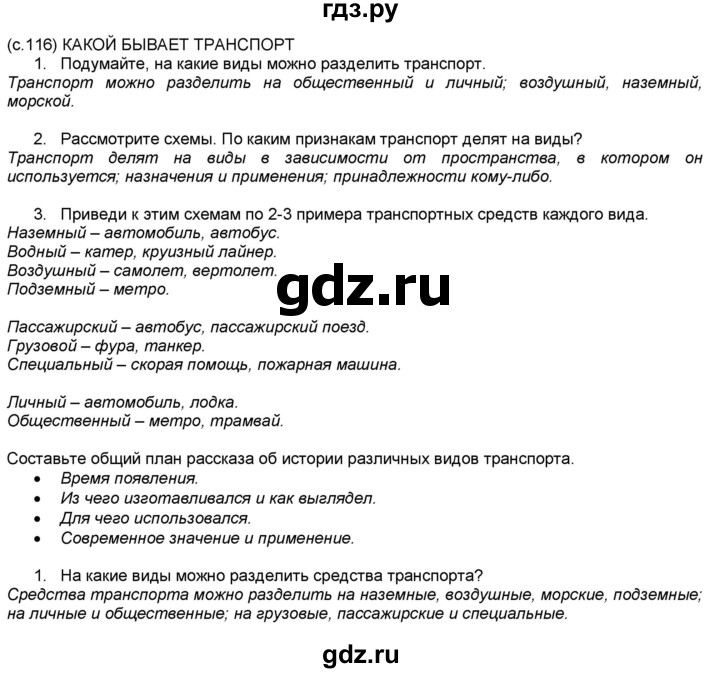 гдз.ру

(с.116) КАКОЙ БЫВАЕТ ТРАНСПОРТ

1. Подумайте, на какие виды можно разделить транспорт.

Транспорт можно разделить на общественный и личный; воздушный, наземный, морской.

2. Рассмотрите схемы. По каким признакам транспорт делят на виды?

Транспорт делят на виды в зависимости от пространства, в котором он используется; назначения и применения; принадлежности кому-либо.

3. Приведи к этим схемам по 2-3 примера транспортных средств каждого вида.

Наземный – автомобиль, автобус.
Водный – катер, круизный лайнер.
Воздушный – самолет, вертолет.
Подземный – метро.

gdz.ru

Пассажирский – автобус, пассажирский поезд.
Грузовой – фура, танкер.
Специальный – скорая помощь, пожарная машина.

Личный – автомобиль, лодка.
Общественный – метро, трамвай.

Составьте общий план рассказа об истории различных видов транспорта.

• Время появления.
• Из чего изготавливался и как выглядел.
• Для чего использовался.
• Современное значение и применение.

1. На какие виды можно разделить средства транспорта?

Средства транспорта можно разделить на наземные, воздушные, морские, подземные; на личные и общественные; на грузовые, пассажирские и специальные.

gdz.ru